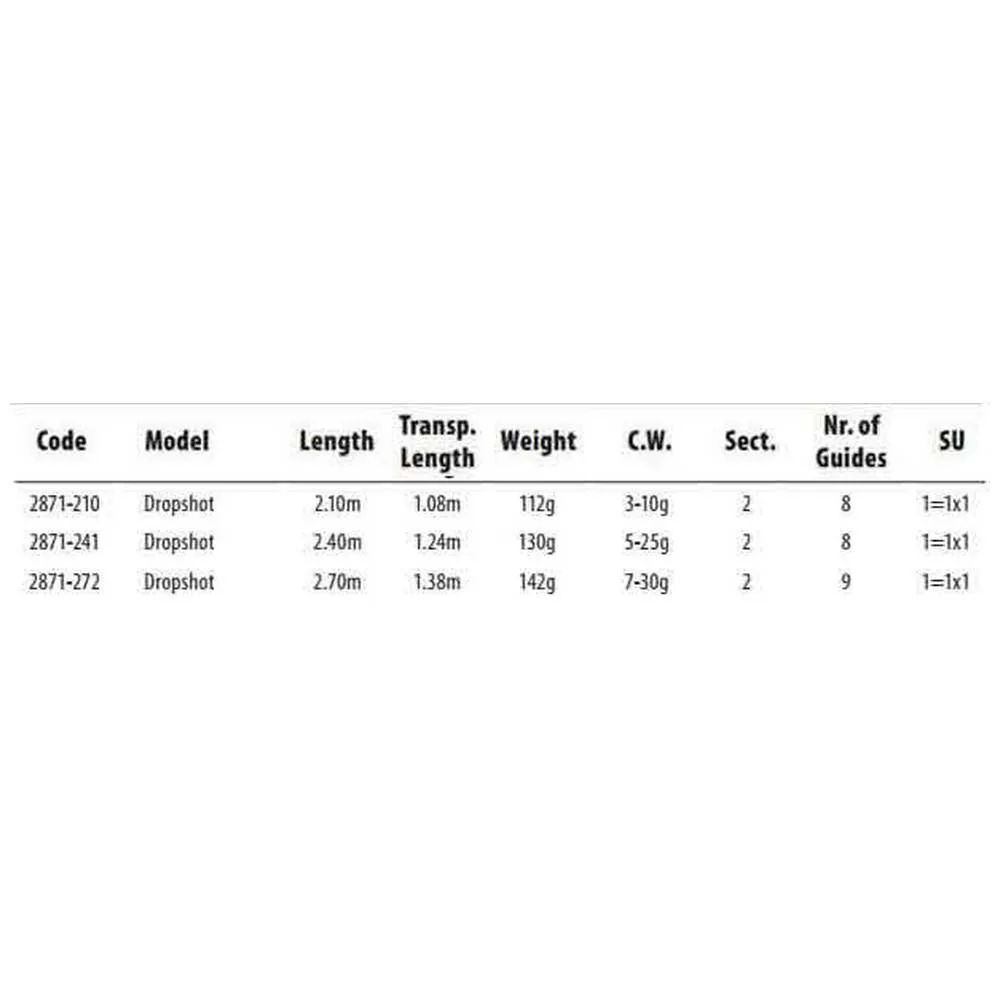 | Code | Model | Length | Transp. Length | Weight | C.W. | Sect. | Nr. of Guides | SU |
|---|---|---|---|---|---|---|---|---|
| 2871-210 | Dropshot | 2.10m | 1.08m | 112g | 3-10g | 2 | 8 | 1=1x1 |
| 2871-241 | Dropshot | 2.40m | 1.24m | 130g | 5-25g | 2 | 8 | 1=1x1 |
| 2871-272 | Dropshot | 2.70m | 1.38m | 142g | 7-30g | 2 | 9 | 1=1x1 |